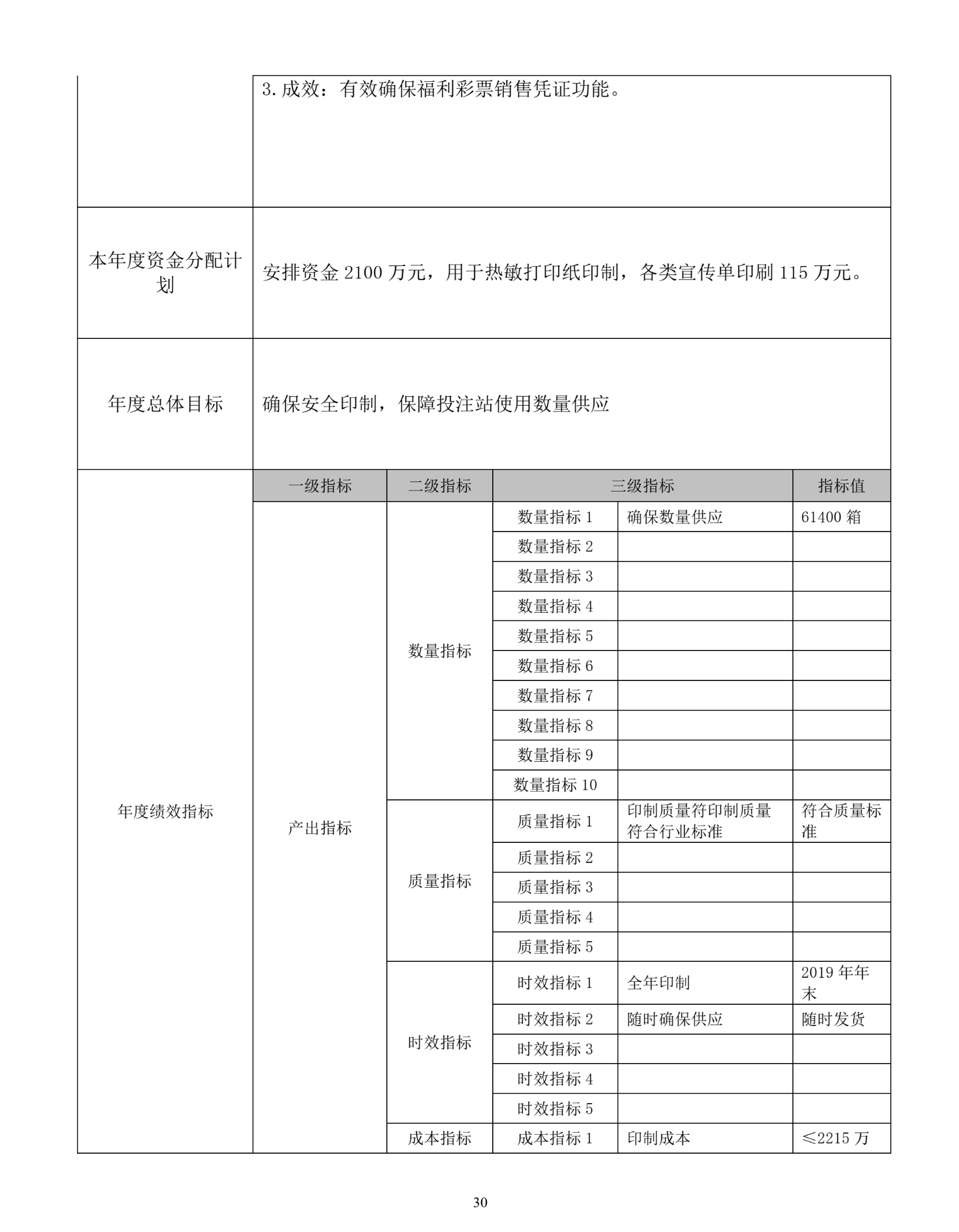 | | 3.成效：有效确保福利彩票销售凭证功能。 | | | | |
|---|---|---|---|---|---|
| 本年度资金分配计划 | 安排资金2100万元，用于热敏打印纸印制，各类宣传单印刷115万元。 | | | | |
| 年度总体目标 | 确保安全印制，保障投注站使用数量供应 | | | | |
| 年度绩效指标 | 一级指标 | 二级指标 | 三级指标 | | 指标值 |
| | 产出指标 | 数量指标 | 数量指标1 | 确保数量供应 | 61400箱 |
| | | | 数量指标2 | | |
| | | | 数量指标3 | | |
| | | | 数量指标4 | | |
| | | | 数量指标5 | | |
| | | | 数量指标6 | | |
| | | | 数量指标7 | | |
| | | | 数量指标8 | | |
| | | | 数量指标9 | | |
| | | | 数量指标10 | | |
| | | 质量指标 | 质量指标1 | 印制质量符印制质量符合行业标准 | 符合质量标准 |
| | | | 质量指标2 | | |
| | | | 质量指标3 | | |
| | | | 质量指标4 | | |
| | | | 质量指标5 | | |
| | | 时效指标 | 时效指标1 | 全年印制 | 2019年年末 |
| | | | 时效指标2 | 随时确保供应 | 随时发货 |
| | | | 时效指标3 | | |
| | | | 时效指标4 | | |
| | | | 时效指标5 | | |
| | | 成本指标 | 成本指标1 | 印制成本 | ≤2215万 |

30